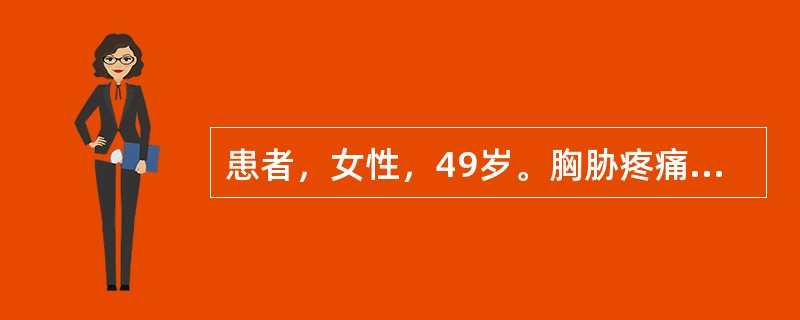 患者，女性，49岁。胸胁疼痛...